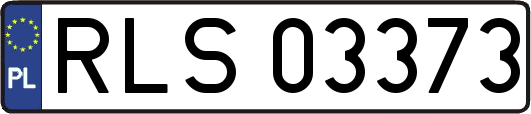 PL
RLS 03373